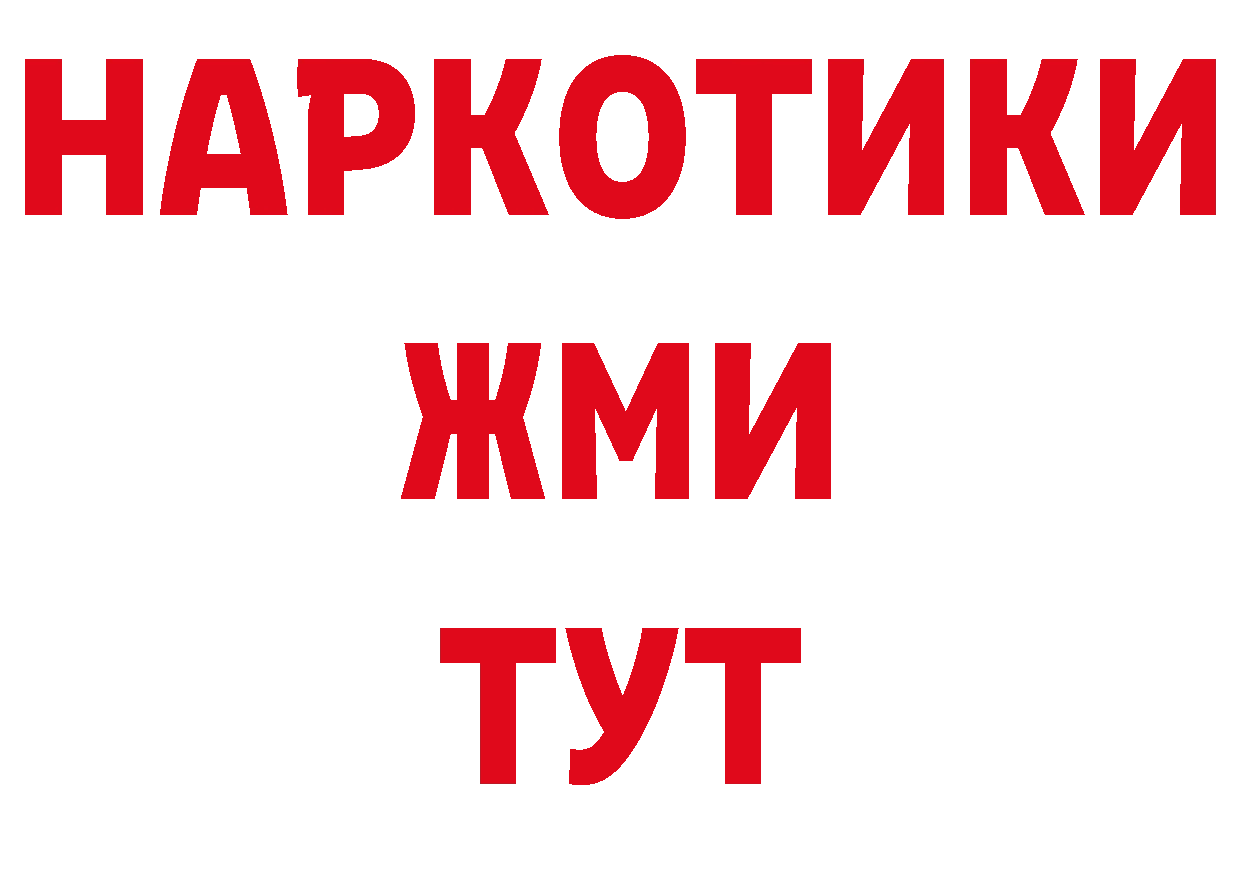 НАРКОТИКИ
ЖМИ
ТУТ